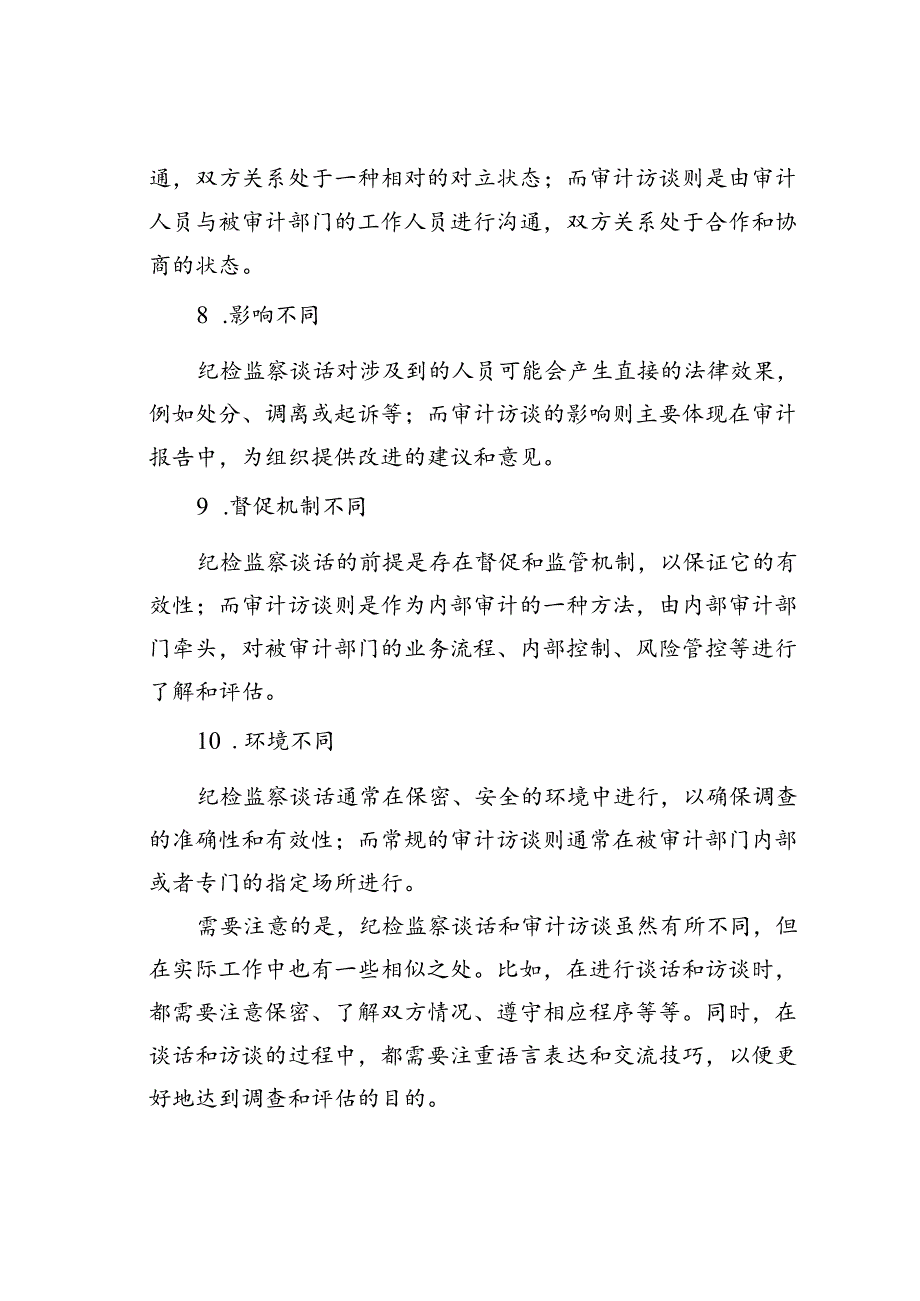 通，双方关系处于一种相对的对立状态；而审计访谈则是由审计人员与被审计部门的工作人员进行沟通，双方关系处于合作和协商的状态。

8 .影响不同

纪检监察谈话对涉及到的人员可能会产生直接的法律效果，例如处分、调离或起诉等；而审计访谈的影响则主要体现在审计报告中，为组织提供改进的建议和意见。

9 .督促机制不同

纪检监察谈话的前提是存在督促和监管机制，以保证它的有效性；而审计访谈则是作为内部审计的一种方法，由内部审计部门牵头，对被审计部门的业务流程、内部控制、风险管控等进行了解和评估。

10 .环境不同

纪检监察谈话通常在保密、安全的环境中进行，以确保调查的准确性和有效性；而常规的审计访谈则通常在被审计部门内部或者专门的指定场所进行。

需要注意的是，纪检监察谈话和审计访谈虽然有所不同，但在实际工作中也有一些相似之处。比如，在进行谈话和访谈时，都需要注意保密、了解双方情况、遵守相应程序等等。同时，在谈话和访谈的过程中，都需要注重语言表达和交流技巧，以便更好地达到调查和评估的目的。